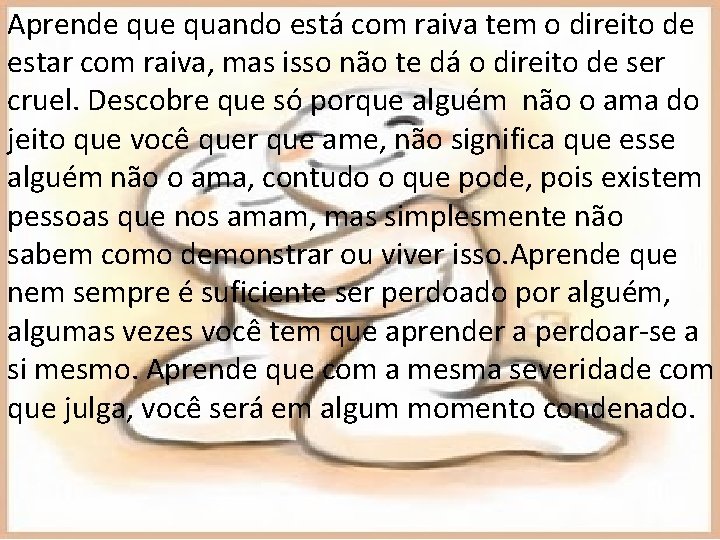 Aprende que quando está com raiva tem o direito de estar com raiva, mas isso não te dá o direito de ser cruel. Descobre que só porque alguém não o ama do jeito que você quer que ame, não significa que esse alguém não o ama, contudo o que pode, pois existem pessoas que nos amam, mas simplesmente não sabem como demonstrar ou viver isso.Aprende que nem sempre é suficiente ser perdoado por alguém, algumas vezes você tem que aprender a perdoar-se a si mesmo. Aprende que com a mesma severidade com que julga, você será em algum momento condenado.